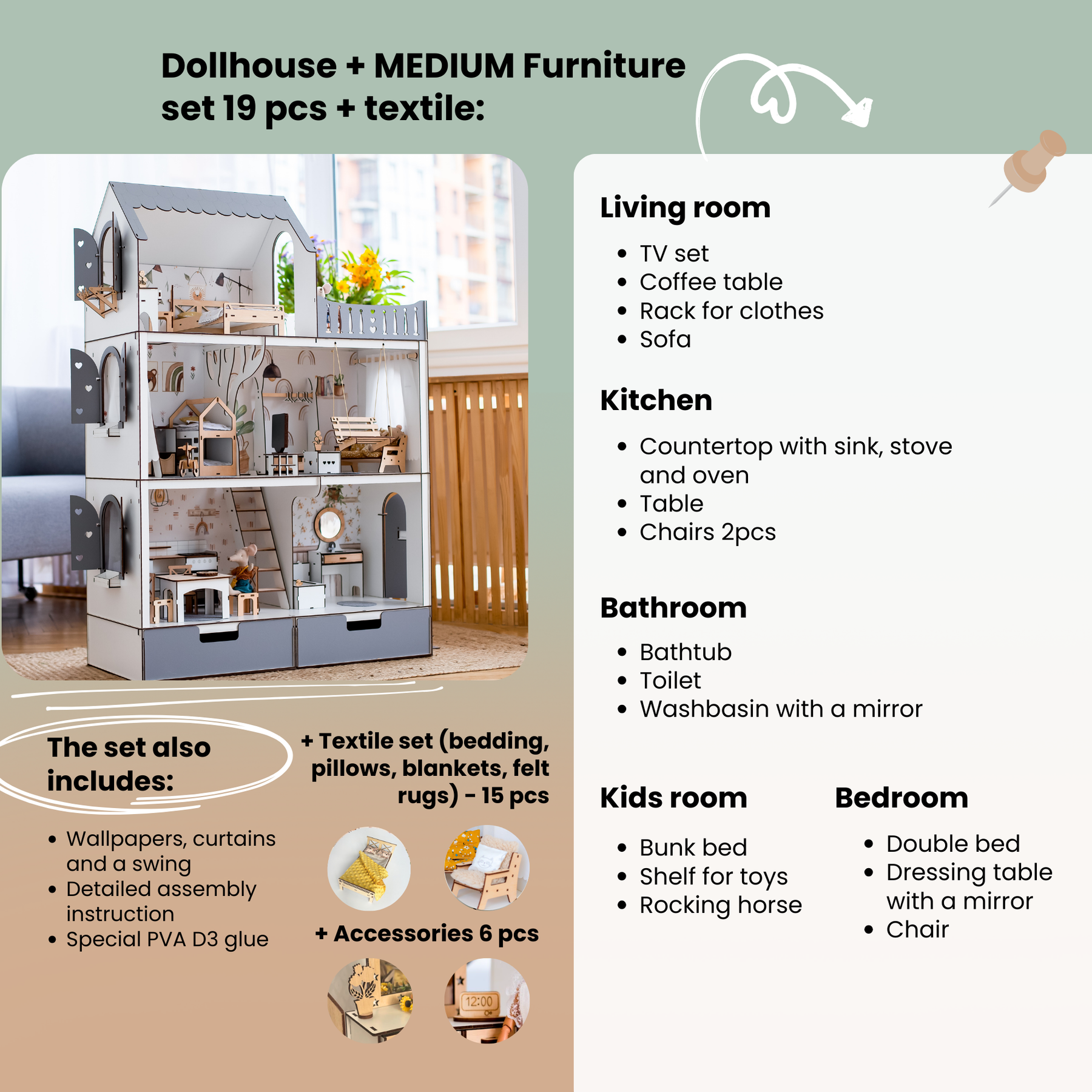 Dollhouse + MEDIUM Furniture set 19 pcs + textile:

The set also includes:

• Wallpapers, curtains and a swing
• Detailed assembly instruction
• Special PVA D3 glue

+ Textile set (bedding, pillows, blankets, felt rugs) - 15 pcs

+ Accessories 6 pcs

12:00

Living room

• TV set
• Coffee table
• Rack for clothes
• Sofa

Kitchen

• Countertop with sink, stove and oven
• Table
• Chairs 2pcs

Bathroom

• Bathtub
• Toilet
• Washbasin with a mirror

Kids room

• Bunk bed
• Shelf for toys
• Rocking horse

Bedroom

• Double bed
• Dressing table with a mirror
• Chair